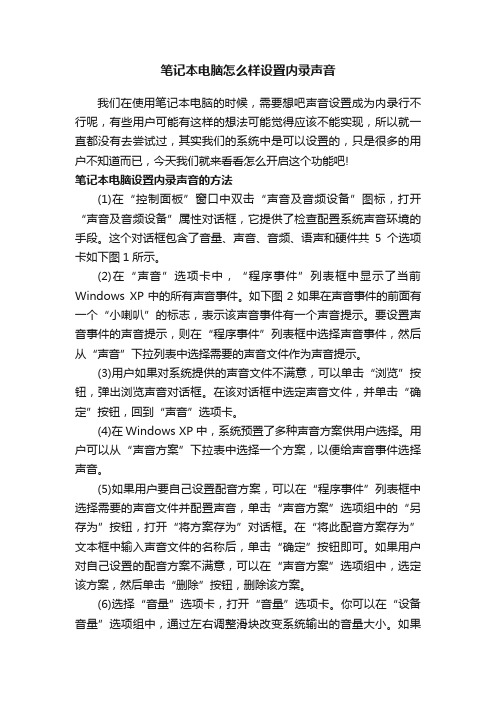 笔记本电脑怎么样设置内录声音

我们在使用笔记本电脑的时候，需要想吧声音设置成为内录行不行呢，有些用户可能有这样的想法可能觉得应该不能实现，所以就一直都没有去尝试过，其实我们的系统中是可以设置的，只是很多的用户不知道而已，今天我们就来看看怎么开启这个功能吧!

笔记本电脑设置内录声音的方法

(1)在“控制面板”窗口中双击“声音及音频设备”图标，打开“声音及音频设备”属性对话框，它提供了检查配置系统声音环境的手段。这个对话框包含了音量、声音、音频、语声和硬件共 5 个选项卡如下图 1 所示。

(2)在“声音”选项卡中，“程序事件”列表框中显示了当前 Windows XP 中的所有声音事件。如下图 2 如果在声音事件的前面有一个“小喇叭”的标志，表示该声音事件有一个声音提示。要设置声音事件的声音提示，则在“程序事件”列表框中选择声音事件，然后从“声音”下拉列表中选择需要的声音文件作为声音提示。

(3)用户如果对系统提供的声音文件不满意，可以单击“浏览”按钮，弹出浏览声音对话框。在该对话框中选定声音文件，并单击“确定”按钮，回到“声音”选项卡。

(4)在 Windows XP 中，系统预置了多种声音方案供用户选择。用户可以从“声音方案”下拉表中选择一个方案，以便给声音事件选择声音。

(5)如果用户要自己设置配音方案，可以在“程序事件”列表框中选择需要的声音文件并配置声音，单击“声音方案”选项组中的“另存为”按钮，打开“将方案存为”对话框。在“将此配音方案存为”文本框中输入声音文件的名称后，单击“确定”按钮即可。如果用户对自己设置的配音方案不满意，可以在“声音方案”选项组中，选定该方案，然后单击“删除”按钮，删除该方案。

(6)选择“音量”选项卡，打开“音量”选项卡。你可以在“设备音量”选项组中，通过左右调整滑块改变系统输出的音量大小。如果